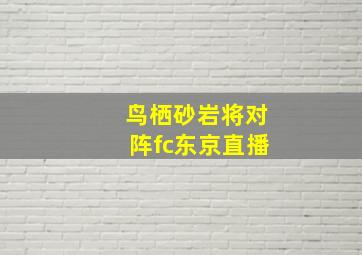 鸟栖砂岩将对阵fc东京直播